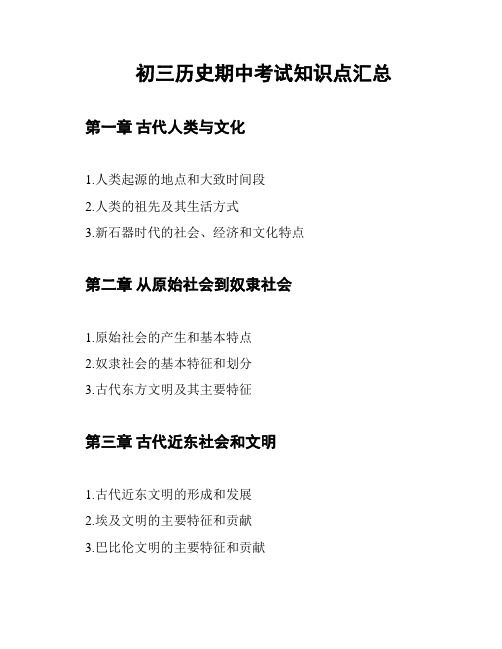 初三历史期中考试知识点汇总

第一章 古代人类与文化

1.人类起源的地点和大致时间段

2.人类的祖先及其生活方式

3.新石器时代的社会、经济和文化特点

第二章 从原始社会到奴隶社会

1.原始社会的产生和基本特点

2.奴隶社会的基本特征和划分

3.古代东方文明及其主要特征

第三章 古代近东社会和文明

1.古代近东文明的形成和发展

2.埃及文明的主要特征和贡献

3.巴比伦文明的主要特征和贡献